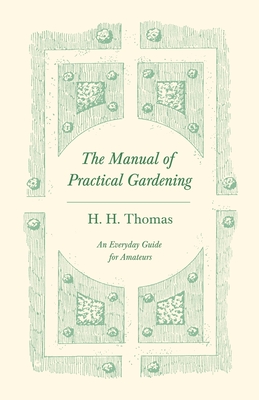 The Manual of Practical Gardening

H. H. Thomas

An Everyday Guide for Amateurs